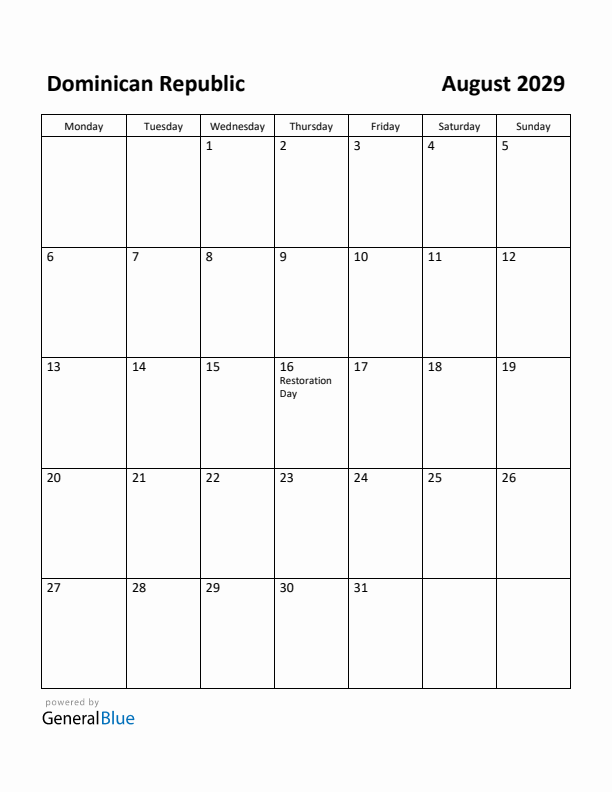 Dominican Republic

August 2029

| Monday | Tuesday | Wednesday | Thursday | Friday | Saturday | Sunday |
|---|---|---|---|---|---|---|
| | | 1 | 2 | 3 | 4 | 5 |
| 6 | 7 | 8 | 9 | 10 | 11 | 12 |
| 13 | 14 | 15 | 16 Restoration Day | 17 | 18 | 19 |
| 20 | 21 | 22 | 23 | 24 | 25 | 26 |
| 27 | 28 | 29 | 30 | 31 | | |

powered by
GeneralBlue